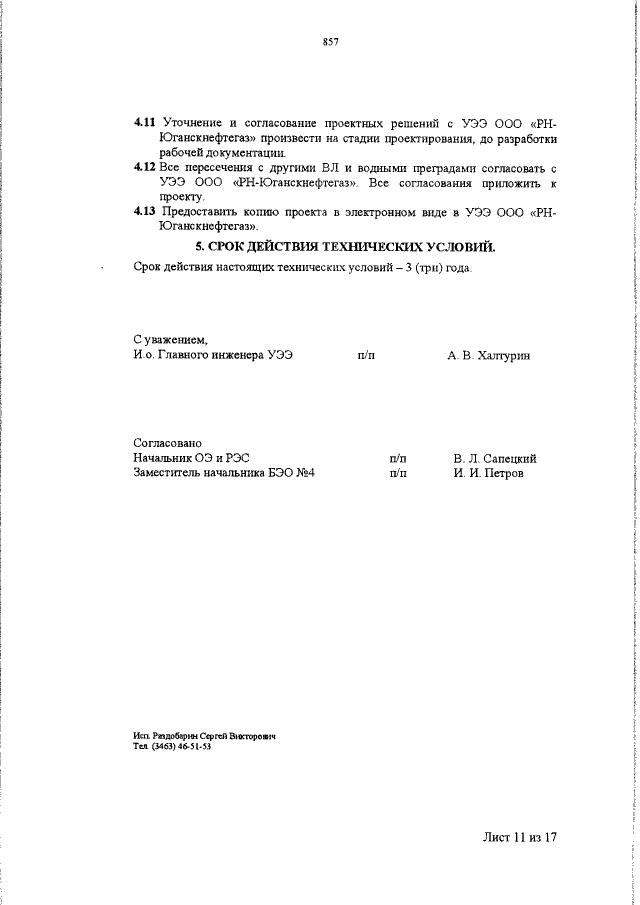 857

4.11 Уточнение и согласование проектных решений с УЭЭ ООО «РН-Юганскнефтегаз» произвести на стадии проектирования, до разработки рабочей документации.
4.12 Все пересечения с другими ВЛ и водными преградами согласовать с УЭЭ ООО «РН-Юганскнефтегаз». Все согласования приложить к проекту.
4.13 Предоставить копию проекта в электронном виде в УЭЭ ООО «РН-Юганскнефтегаз».

5. СРОК ДЕЙСТВИЯ ТЕХНИЧЕСКИХ УСЛОВИЙ.

Срок действия настоящих технических условий – 3 (три) года.

С уважением,
И.о. Главного инженера УЭЭ п/п А. В. Халтурин

Согласовано
Начальник ОЭ и РЭС п/п В. Л. Сапецкий
Заместитель начальника БЭО №4 п/п И. И. Петров

Исп. Раздобарин Сергей Викторович
Тел. (3463) 46-51-53

Лист 11 из 17